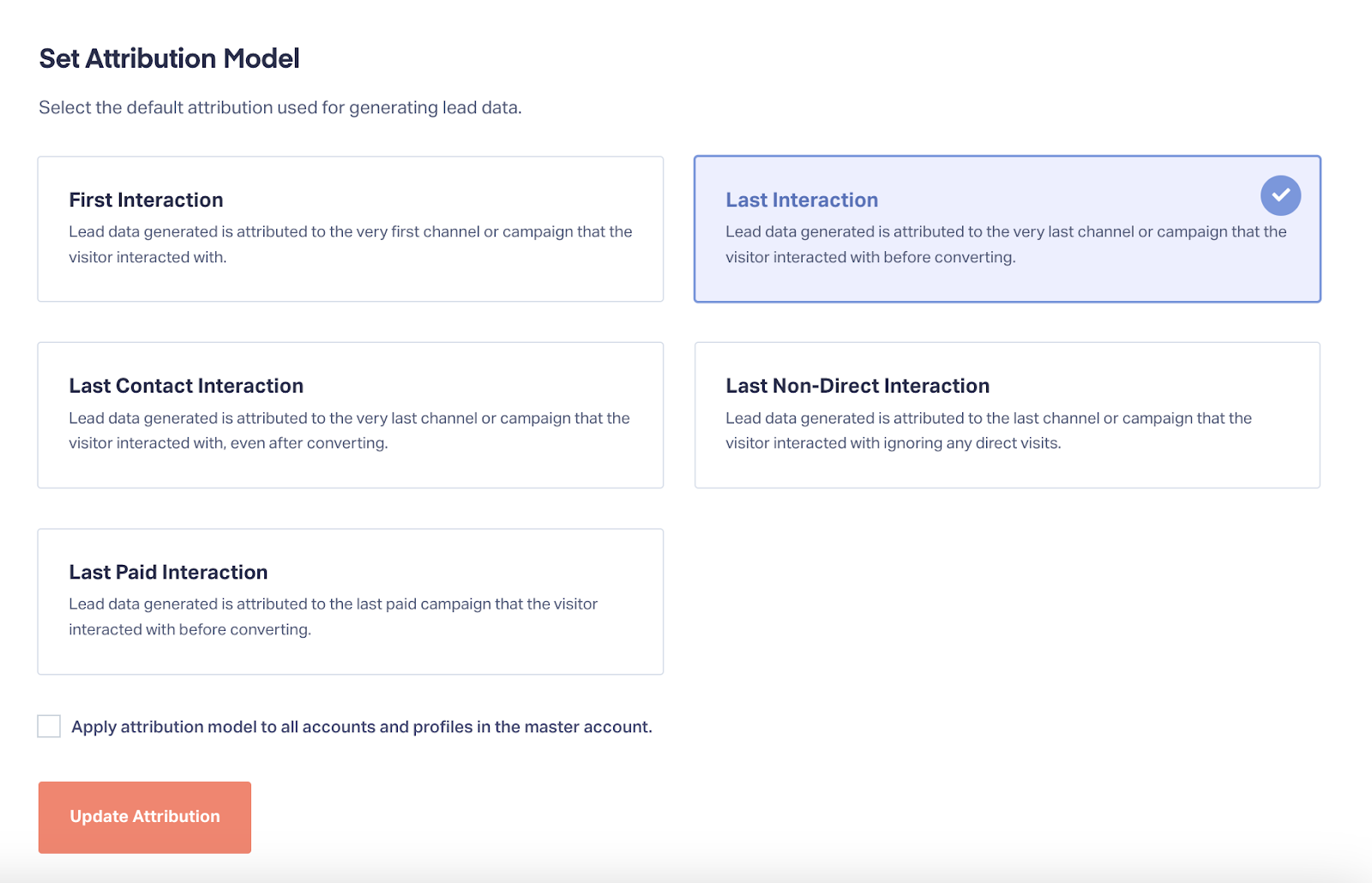 Set Attribution Model

Select the default attribution used for generating lead data.

First Interaction

Lead data generated is attributed to the very first channel or campaign that the visitor interacted with.

Last Interaction

Lead data generated is attributed to the very last channel or campaign that the visitor interacted with before converting.

Last Contact Interaction

Lead data generated is attributed to the very last channel or campaign that the visitor interacted with, even after converting.

Last Non-Direct Interaction

Lead data generated is attributed to the last channel or campaign that the visitor interacted with ignoring any direct visits.

Last Paid Interaction

Lead data generated is attributed to the last paid campaign that the visitor interacted with before converting.

Apply attribution model to all accounts and profiles in the master account.

Update Attribution